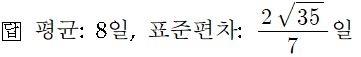 답 평균: 8일, 표준편차: $\frac{2\sqrt{35}}{7}$일